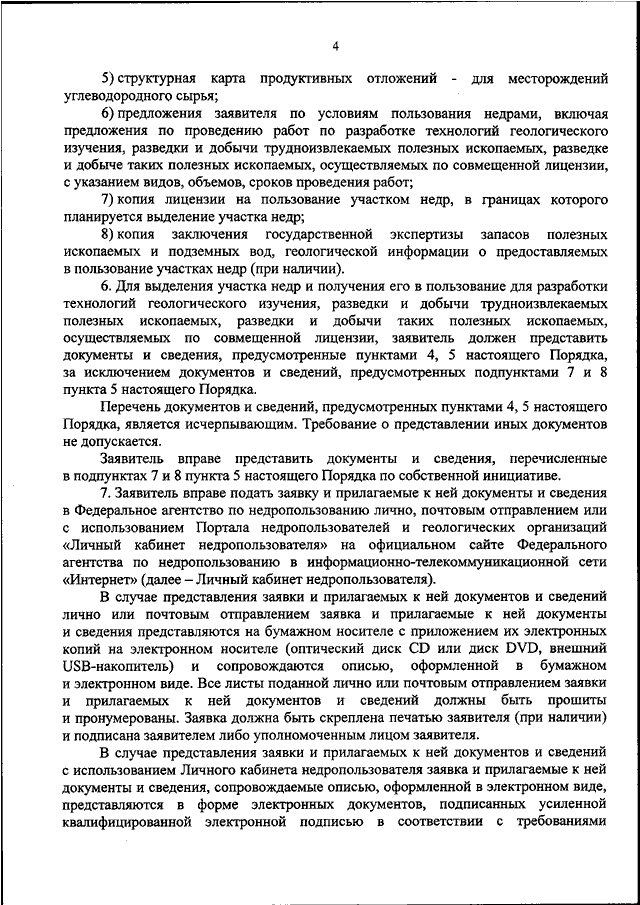 4

5) структурная карта продуктивных отложений - для месторождений углеводородного сырья;

6) предложения заявителя по условиям пользования недрами, включая предложения по проведению работ по разработке технологий геологического изучения, разведки и добычи трудноизвлекаемых полезных ископаемых, разведке и добыче таких полезных ископаемых, осуществляемых по совмещенной лицензии, с указанием видов, объемов, сроков проведения работ;

7) копия лицензии на пользование участком недр, в границах которого планируется выделение участка недр;

8) копия заключения государственной экспертизы запасов полезных ископаемых и подземных вод, геологической информации о предоставляемых в пользование участках недр (при наличии).

6. Для выделения участка недр и получения его в пользование для разработки технологий геологического изучения, разведки и добычи трудноизвлекаемых полезных ископаемых, разведки и добычи таких полезных ископаемых, осуществляемых по совмещенной лицензии, заявитель должен представить документы и сведения, предусмотренные пунктами 4, 5 настоящего Порядка, за исключением документов и сведений, предусмотренных подпунктами 7 и 8 пункта 5 настоящего Порядка.

Перечень документов и сведений, предусмотренных пунктами 4, 5 настоящего Порядка, является исчерпывающим. Требование о представлении иных документов не допускается.

Заявитель вправе представить документы и сведения, перечисленные в подпунктах 7 и 8 пункта 5 настоящего Порядка по собственной инициативе.

7. Заявитель вправе подать заявку и прилагаемые к ней документы и сведения в Федеральное агентство по недропользованию лично, почтовым отправлением или с использованием Портала недропользователей и геологических организаций «Личный кабинет недропользователя» на официальном сайте Федерального агентства по недропользованию в информационно-телекоммуникационной сети «Интернет» (далее – Личный кабинет недропользователя).

В случае представления заявки и прилагаемых к ней документов и сведений лично или почтовым отправлением заявка и прилагаемые к ней документы и сведения представляются на бумажном носителе с приложением их электронных копий на электронном носителе (оптический диск CD или диск DVD, внешний USB-накопитель) и сопровождаются описью, оформленной в бумажном и электронном виде. Все листы поданной лично или почтовым отправлением заявки и прилагаемых к ней документов и сведений должны быть прошиты и пронумерованы. Заявка должна быть скреплена печатью заявителя (при наличии) и подписана заявителем либо уполномоченным лицом заявителя.

В случае представления заявки и прилагаемых к ней документов и сведений с использованием Личного кабинета недропользователя заявка и прилагаемые к ней документы и сведения, сопровождаемые описью, оформленной в электронном виде, представляются в форме электронных документов, подписанных усиленной квалифицированной электронной подписью в соответствии с требованиями